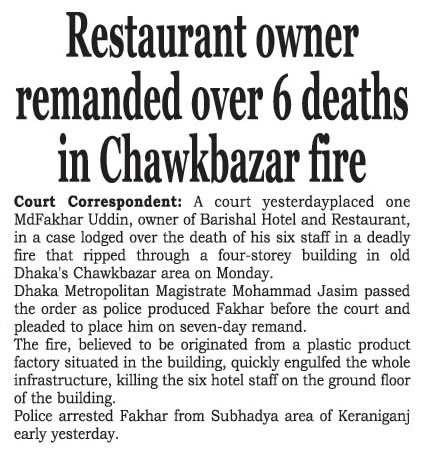 Restaurant owner remanded over 6 deaths in Chawkbazar fire

Court Correspondent: A court yesterdayplaced one MdFakhar Uddin, owner of Barishal Hotel and Restaurant, in a case lodged over the death of his six staff in a deadly fire that ripped through a four-storey building in old Dhaka's Chawkbazar area on Monday.

Dhaka Metropolitan Magistrate Mohammad Jasim passed the order as police produced Fakhar before the court and pleaded to place him on seven-day remand.

The fire, believed to be originated from a plastic product factory situated in the building, quickly engulfed the whole infrastructure, killing the six hotel staff on the ground floor of the building.

Police arrested Fakhar from Subhadya area of Keraniganj early yesterday.